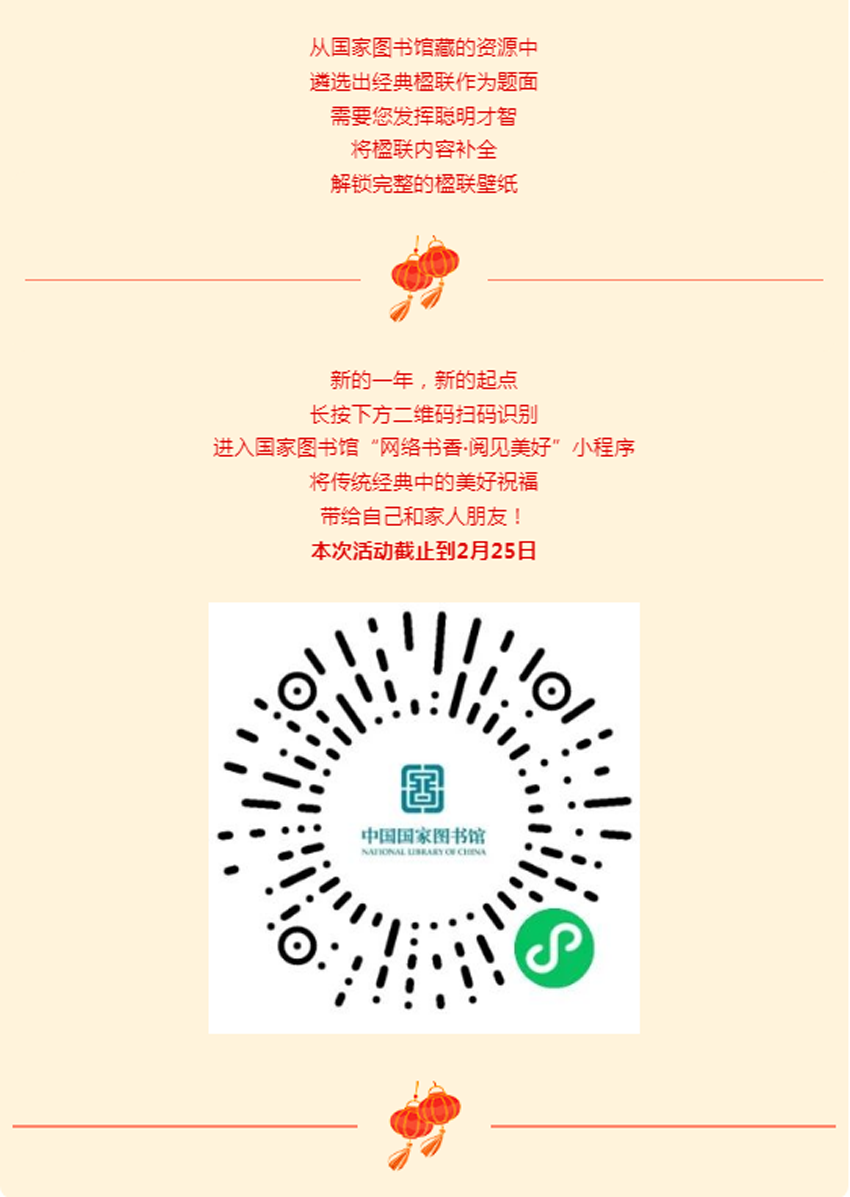 从国家图书馆藏的资源中
遴选出经典楹联作为题面
需要您发挥聪明才智
将楹联内容补全
解锁完整的楹联壁纸

新的一年，新的起点
长按下方二维码扫码识别
进入国家图书馆“网络书香·阅见美好”小程序
将传统经典中的美好祝福
带给自己和家人朋友！
本次活动截止到2月25日

中国国家图书馆
NATIONAL LIBRARY OF CHINA